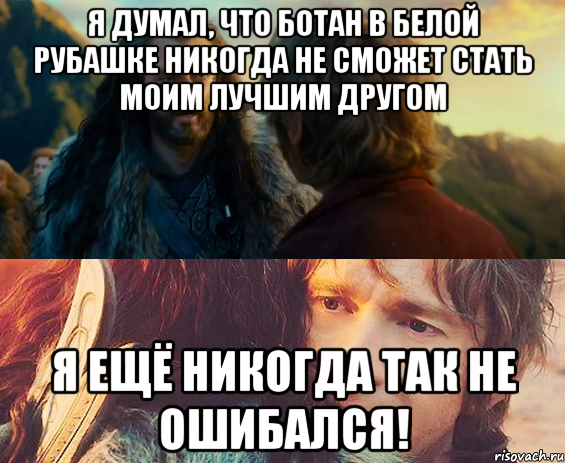 Я ДУМАЛ, ЧТО БОТАН В БЕЛОЙ РУБАШКЕ НИКОГДА НЕ СМОЖЕТ СТАТЬ МОИМ ЛУЧШИМ ДРУГОМ

Я ЕЩЁ НИКОГДА ТАК НЕ ОШИБАЛСЯ!

risovach.ru